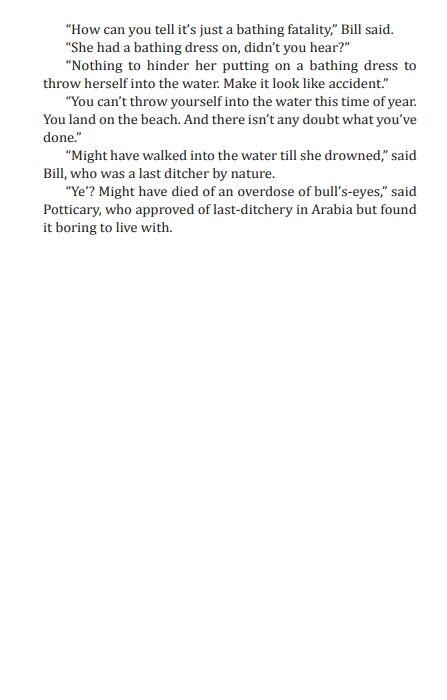 "How can you tell it's just a bathing fatality," Bill said.

"She had a bathing dress on, didn't you hear?"

"Nothing to hinder her putting on a bathing dress to throw herself into the water. Make it look like accident."

"You can't throw yourself into the water this time of year. You land on the beach. And there isn't any doubt what you've done."

"Might have walked into the water till she drowned," said Bill, who was a last ditcher by nature.

"Ye'? Might have died of an overdose of bull's-eyes," said Potticary, who approved of last-ditchery in Arabia but found it boring to live with.